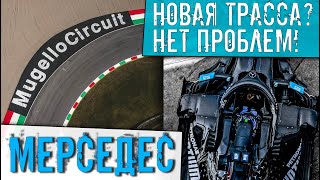 MugelloCircuit

НОВАЯ ТРАССА? НЕТ ПРОБЛЕМ!

МЕРСЕДЕС